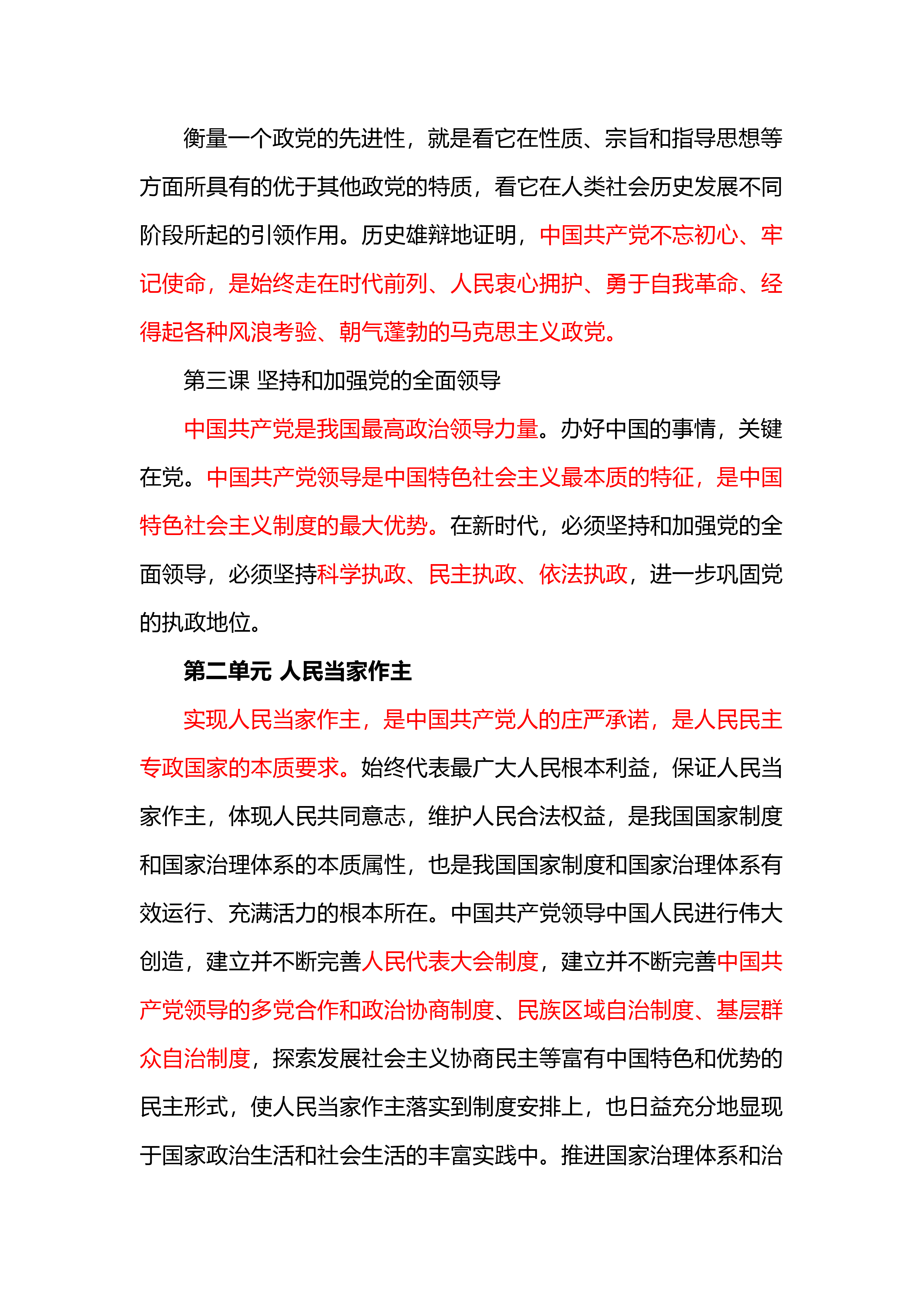 衡量一个政党的先进性，就是看它在性质、宗旨和指导思想等方面所具有的优于其他政党的特质，看它在人类社会历史发展不同阶段所起的引领作用。历史雄辩地证明，中国共产党不忘初心、牢记使命，是始终走在时代前列、人民衷心拥护、勇于自我革命、经得起各种风浪考验、朝气蓬勃的马克思主义政党。

第三课 坚持和加强党的全面领导

中国共产党是我国最高政治领导力量。办好中国的事情，关键在党。中国共产党领导是中国特色社会主义最本质的特征，是中国特色社会主义制度的最大优势。在新时代，必须坚持和加强党的全面领导，必须坚持科学执政、民主执政、依法执政，进一步巩固党的执政地位。

第二单元 人民当家作主

实现人民当家作主，是中国共产党人的庄严承诺，是人民民主专政国家的本质要求。始终代表最广大人民根本利益，保证人民当家作主，体现人民共同意志，维护人民合法权益，是我国国家制度和国家治理体系的本质属性，也是我国国家制度和国家治理体系有效运行、充满活力的根本所在。中国共产党领导中国人民进行伟大创造，建立并不断完善人民代表大会制度，建立并不断完善中国共产党领导的多党合作和政治协商制度、民族区域自治制度、基层群众自治制度，探索发展社会主义协商民主等富有中国特色和优势的民主形式，使人民当家作主落实到制度安排上，也日益充分地显现于国家政治生活和社会生活的丰富实践中。推进国家治理体系和治